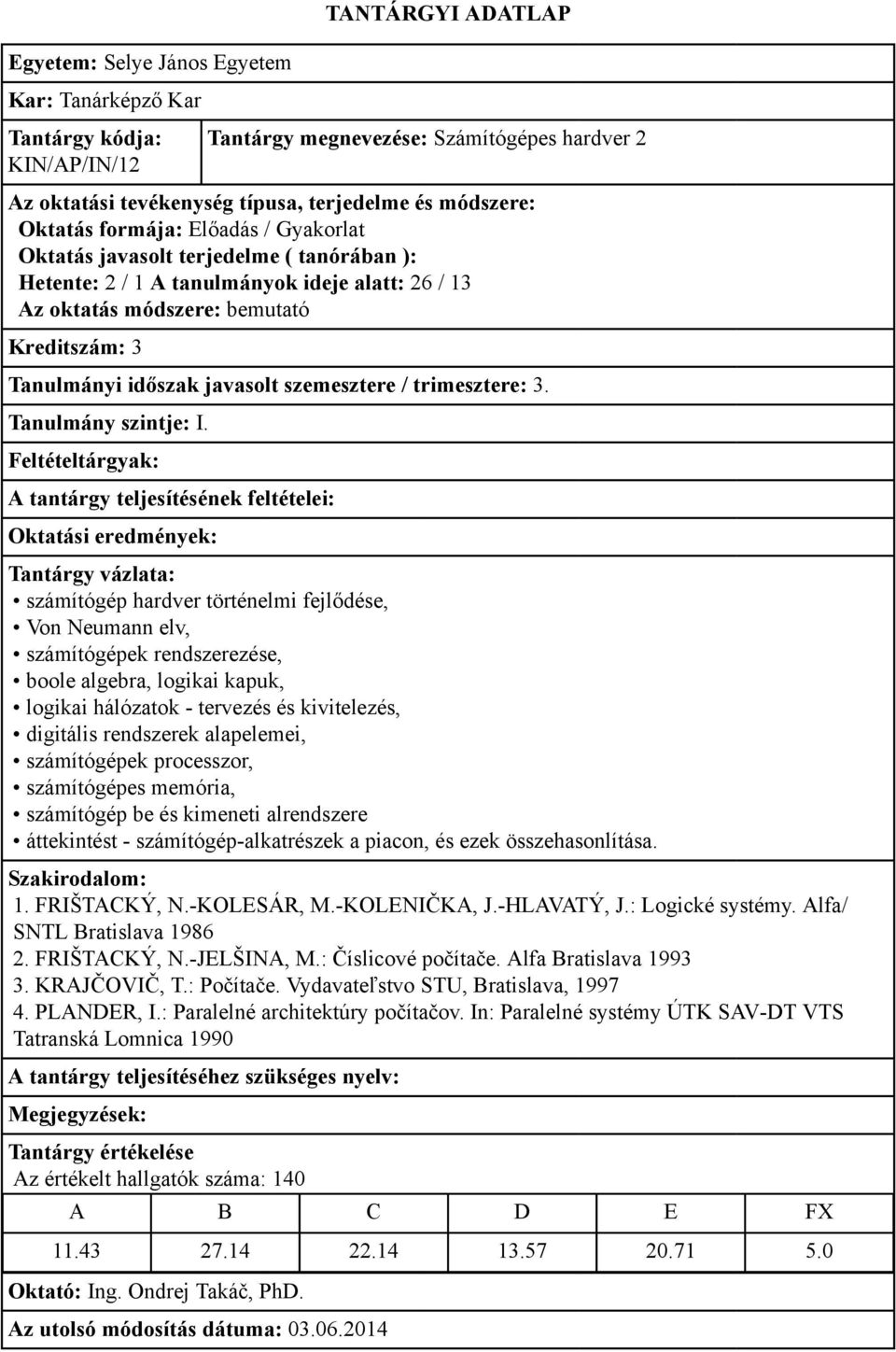 TANTÁRGYI ADATLAP

Egyetem: Selye János Egyetem

Kar: Tanárképző Kar

Tantárgy kódja: KIN/AP/IN/12

Tantárgy megnevezése: Számítógépes hardver 2

Az oktatási tevékenység típusa, terjedelme és módszere:
Oktatás formája: Előadás / Gyakorlat
Oktatás javasolt terjedelme ( tanórában ):
Hetente: 2 / 1 A tanulmányok ideje alatt: 26 / 13
Az oktatás módszere: bemutató

Kreditszám: 3

Tanulmányi időszak javasolt szemesztere / trimesztere: 3.

Tanulmány szintje: I.

Feltételtárgyak:

A tantárgy teljesítésének feltételei:

Oktatási eredmények:

Tantárgy vázlata:
• számítógép hardver történelmi fejlődése,
• Von Neumann elv,
• számítógépek rendszerezése,
• boole algebra, logikai kapuk,
• logikai hálózatok - tervezés és kivitelezés,
• digitális rendszerek alapelemei,
• számítógépek processzor,
• számítógépes memória,
• számítógép be és kimeneti alrendszere
• áttekintést - számítógép-alkatrészek a piacon, és ezek összehasonlítása.

Szakirodalom:
1. FRIŠTACKÝ, N.-KOLESÁR, M.-KOLENIČKA, J.-HLAVATÝ, J.: Logické systémy. Alfa/ SNTL Bratislava 1986
2. FRIŠTACKÝ, N.-JELŠINA, M.: Číslicové počítače. Alfa Bratislava 1993
3. KRAJČOVIČ, T.: Počítače. Vydavateľstvo STU, Bratislava, 1997
4. PLANDER, I.: Paralelné architektúry počítačov. In: Paralelné systémy ÚTK SAV-DT VTS Tatranská Lomnica 1990

A tantárgy teljesítéséhez szükséges nyelv:

Megjegyzések:

Tantárgy értékelése
Az értékelt hallgatók száma: 140

| A | B | C | D | E | FX |
|---|---|---|---|---|---|
| 11.43 | 27.14 | 22.14 | 13.57 | 20.71 | 5.0 |

Oktató: Ing. Ondrej Takáč, PhD.

Az utolsó módosítás dátuma: 03.06.2014